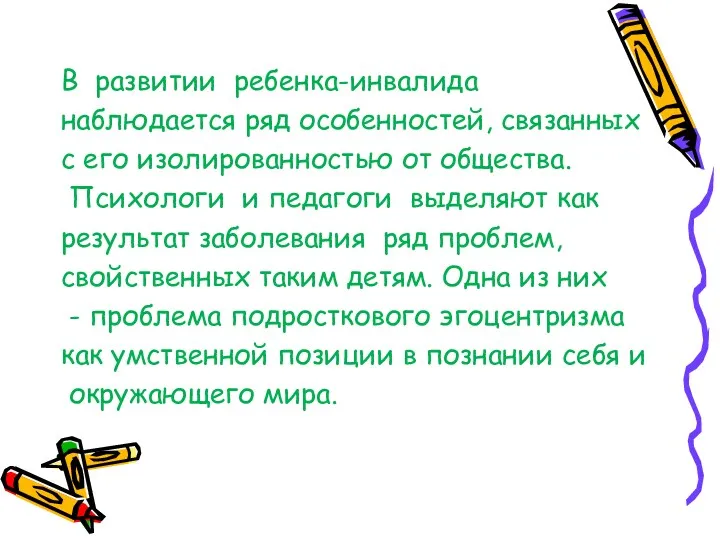 В развитии ребенка-инвалида наблюдается ряд особенностей, связанных с его изолированностью от общества.
Психологи и педагоги выделяют как результат заболевания ряд проблем, свойственных таким детям. Одна из них - проблема подросткового эгоцентризма как умственной позиции в познании себя и окружающего мира.